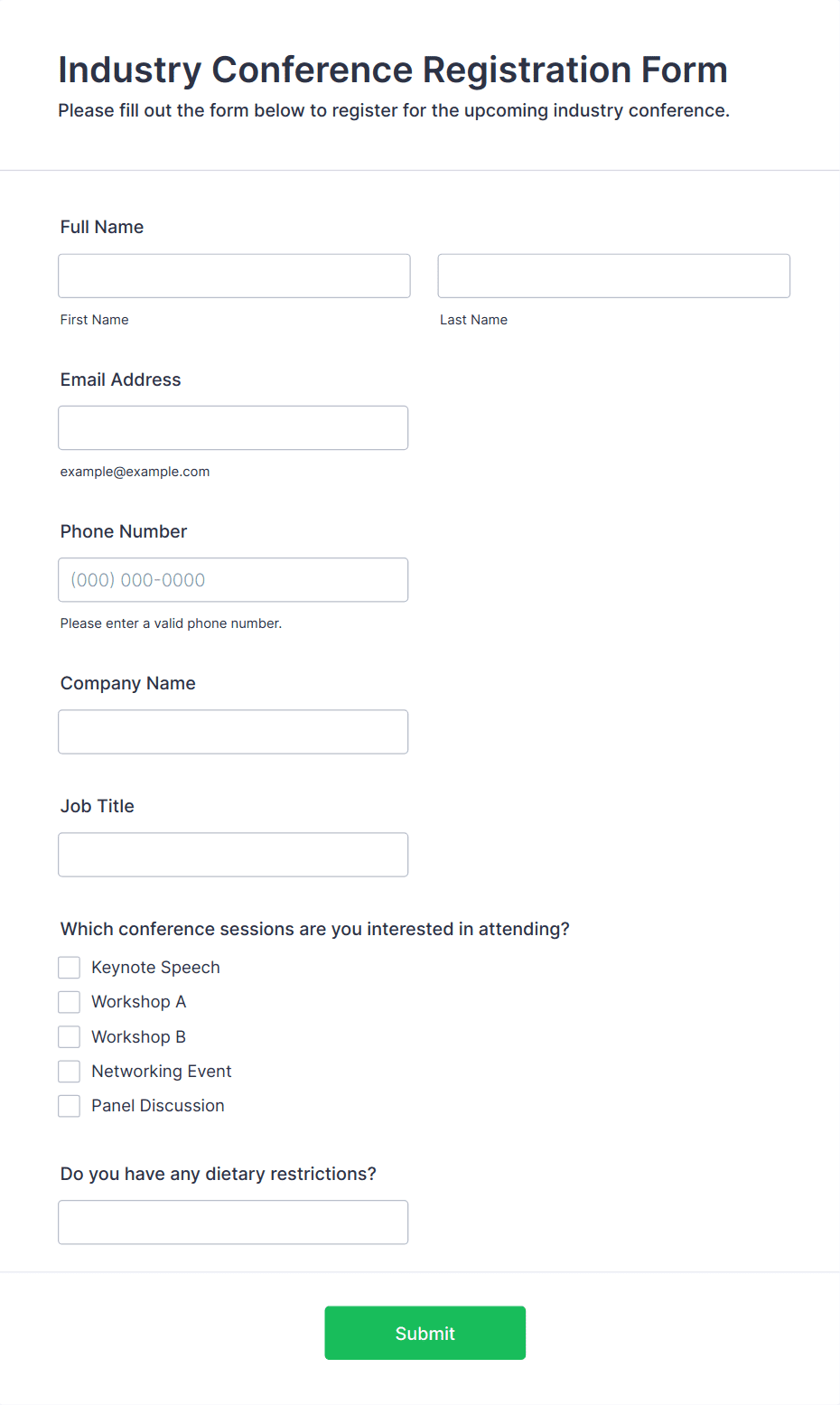 Industry Conference Registration Form

Please fill out the form below to register for the upcoming industry conference.

Full Name

First Name

Last Name

Email Address

example@example.com

Phone Number

(000) 000-0000

Please enter a valid phone number.

Company Name

Job Title

Which conference sessions are you interested in attending?

Keynote Speech

Workshop A

Workshop B

Networking Event

Panel Discussion

Do you have any dietary restrictions?

Submit